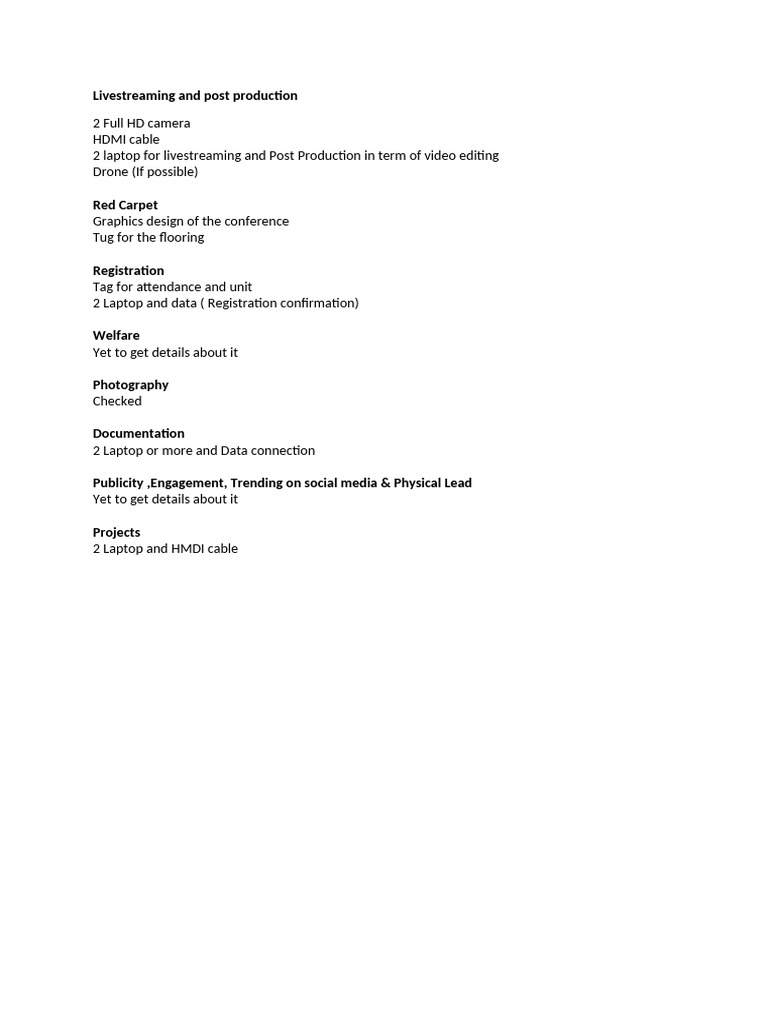 Livestreaming and post production

2 Full HD camera
HDMI cable
2 laptop for livestreaming and Post Production in term of video editing
Drone (If possible)

Red Carpet
Graphics design of the conference
Tug for the flooring

Registration
Tag for attendance and unit
2 Laptop and data ( Registration confirmation)

Welfare
Yet to get details about it

Photography
Checked

Documentation
2 Laptop or more and Data connection

Publicity ,Engagement, Trending on social media & Physical Lead
Yet to get details about it

Projects
2 Laptop and HMDI cable